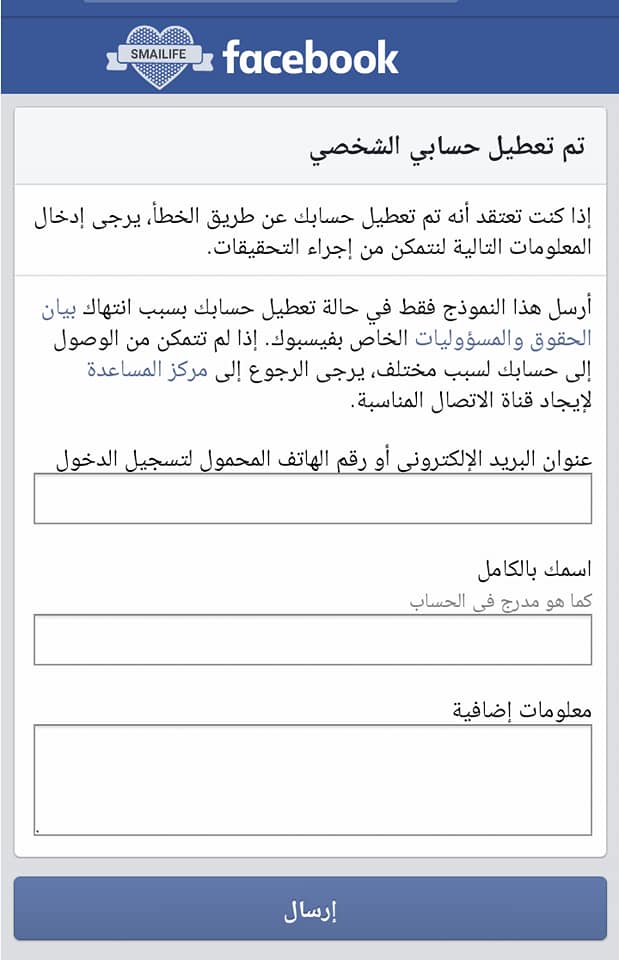 SMAILIFE facebook

تم تعطيل حسابي الشخصي

إذا كنت تعتقد أنه تم تعطيل حسابك عن طريق الخطأ، يرجى إدخال المعلومات التالية لنتمكن من إجراء التحقيقات.

أرسل هذا النموذج فقط في حالة تعطيل حسابك بسبب انتهاك بيان الحقوق والمسؤوليات الخاص بفيسبوك. إذا لم تتمكن من الوصول إلى حسابك لسبب مختلف، يرجى الرجوع إلى مركز المساعدة لإيجاد قناة الاتصال المناسبة.

عنوان البريد الإلكتروني أو رقم الهاتف المحمول لتسجيل الدخول

اسمك بالكامل
كما هو مدرج في الحساب

معلومات إضافية

إرسال